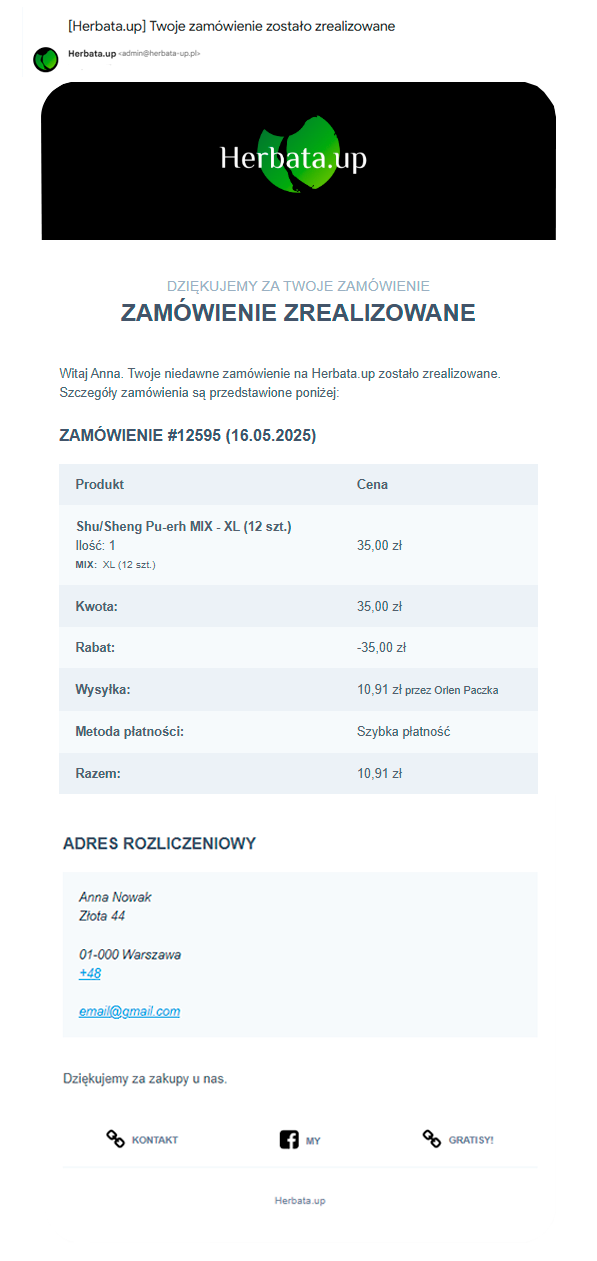 [Herbata.up] Twoje zamówienie zostało zrealizowane

Herbata.up <admin@herbata-up.pl>

Herbata.up

DZIĘKUJEMY ZA TWOJE ZAMÓWIENIE
ZAMÓWIENIE ZREALIZOWANE

Witaj Anna. Twoje niedawne zamówienie na Herbata.up zostało zrealizowane. Szczegóły zamówienia są przedstawione poniżej:

ZAMÓWIENIE #12595 (16.05.2025)

| Produkt | Cena |
|---|---|
| Shu/Sheng Pu-erh MIX - XL (12 szt.) Ilość: 1 MIX: XL (12 szt.) | 35,00 zł |
| Kwota: | 35,00 zł |
| Rabat: | -35,00 zł |
| Wysyłka: | 10,91 zł przez Orlen Paczka |
| Metoda płatności: | Szybka płatność |
| Razem: | 10,91 zł |

ADRES ROZLICZENIOWY

Anna Nowak
Złota 44

01-000 Warszawa
+48

email@gmail.com

Dziękujemy za zakupy u nas.

KONTAKT MY GRATISY!

Herbata.up